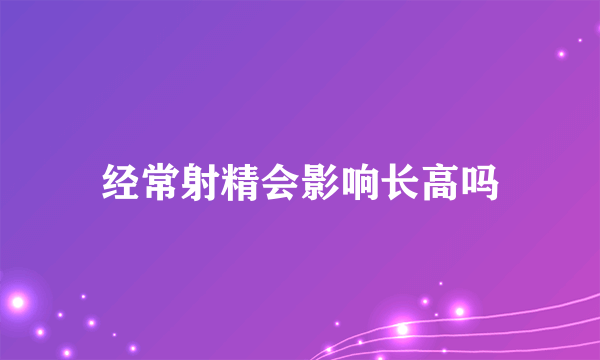 经常射精会影响长高吗